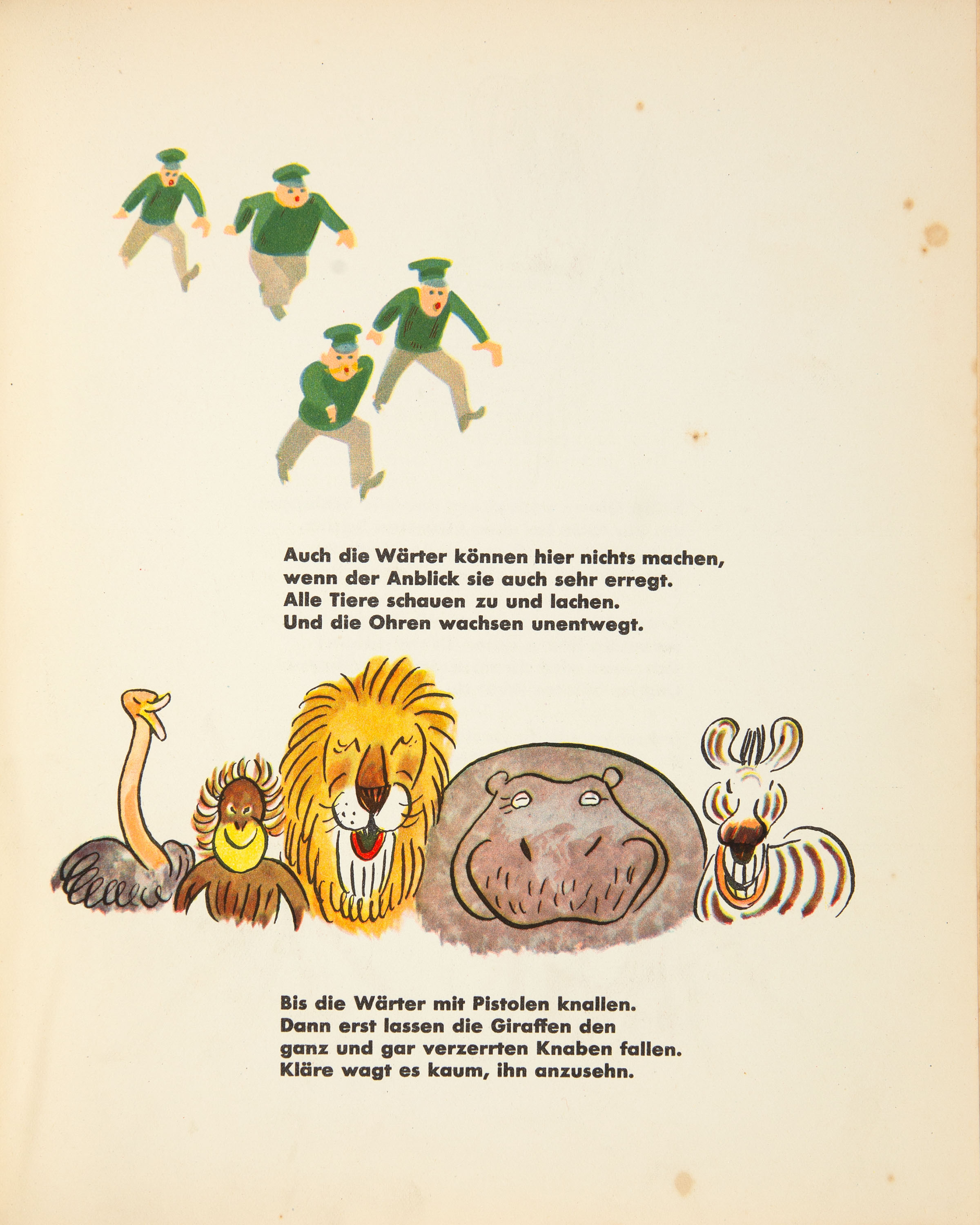 Auch die Wärter können hier nichts machen,
wenn der Anblick sie auch sehr erregt.
Alle Tiere schauen zu und lachen.
Und die Ohren wachsen unentwegt.

Bis die Wärter mit Pistolen knallen.
Dann erst lassen die Giraffen den
ganz und gar verzerrten Knaben fallen.
Kläre wagt es kaum, ihn anzusehn.